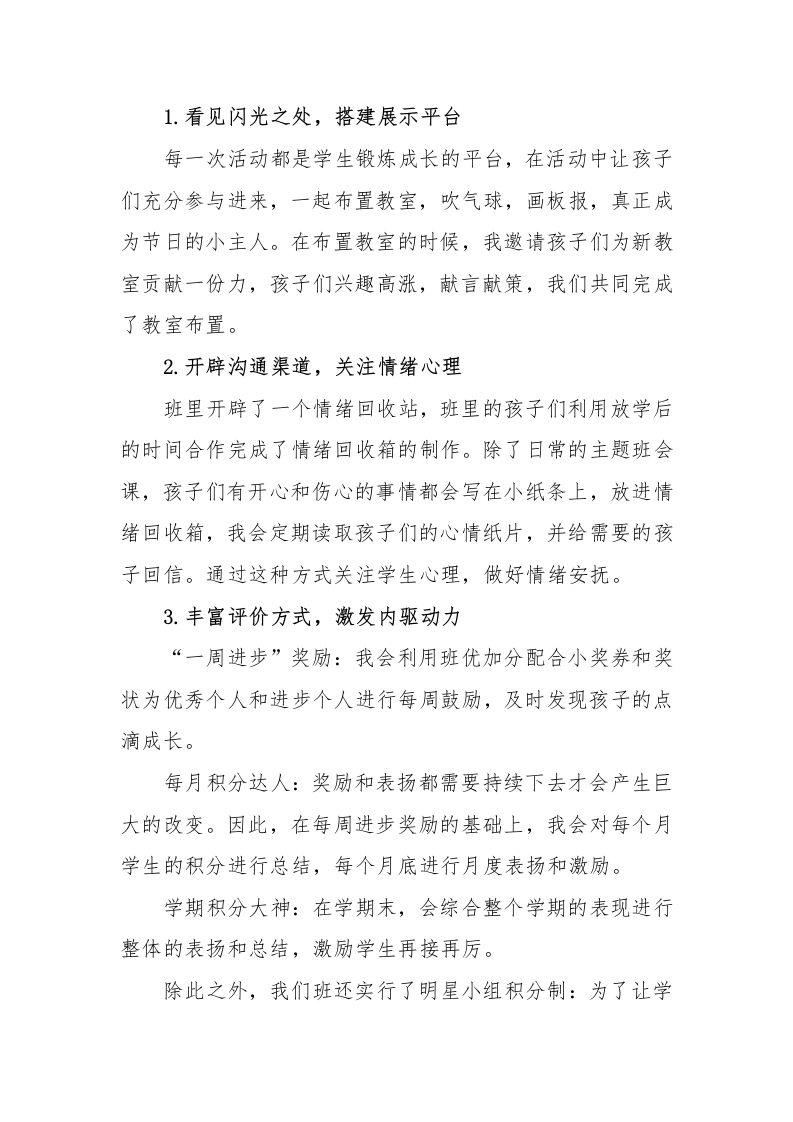 1.看见闪光之处，搭建展示平台

每一次活动都是学生锻炼成长的平台，在活动中让孩子们充分参与进来，一起布置教室，吹气球，画板报，真正成为节日的小主人。在布置教室的时候，我邀请孩子们为新教室贡献一份力，孩子们兴趣高涨，献言献策，我们共同完成了教室布置。

2.开辟沟通渠道，关注情绪心理

班里开辟了一个情绪回收站，班里的孩子们利用放学后的时间合作完成了情绪回收箱的制作。除了日常的主题班会课，孩子们有开心和伤心的事情都会写在小纸条上，放进情绪回收箱，我会定期读取孩子们的心情纸片，并给需要的孩子回信。通过这种方式关注学生心理，做好情绪安抚。

3.丰富评价方式，激发内驱动力

“一周进步”奖励：我会利用班优加分配合小奖券和奖状为优秀个人和进步个人进行每周鼓励，及时发现孩子的点滴成长。

每月积分达人：奖励和表扬都需要持续下去才会产生巨大的改变。因此，在每周进步奖励的基础上，我会对每个月学生的积分进行总结，每个月底进行月度表扬和激励。

学期积分大神：在学期末，会综合整个学期的表现进行整体的表扬和总结，激励学生再接再厉。

除此之外，我们班还实行了明星小组积分制：为了让学